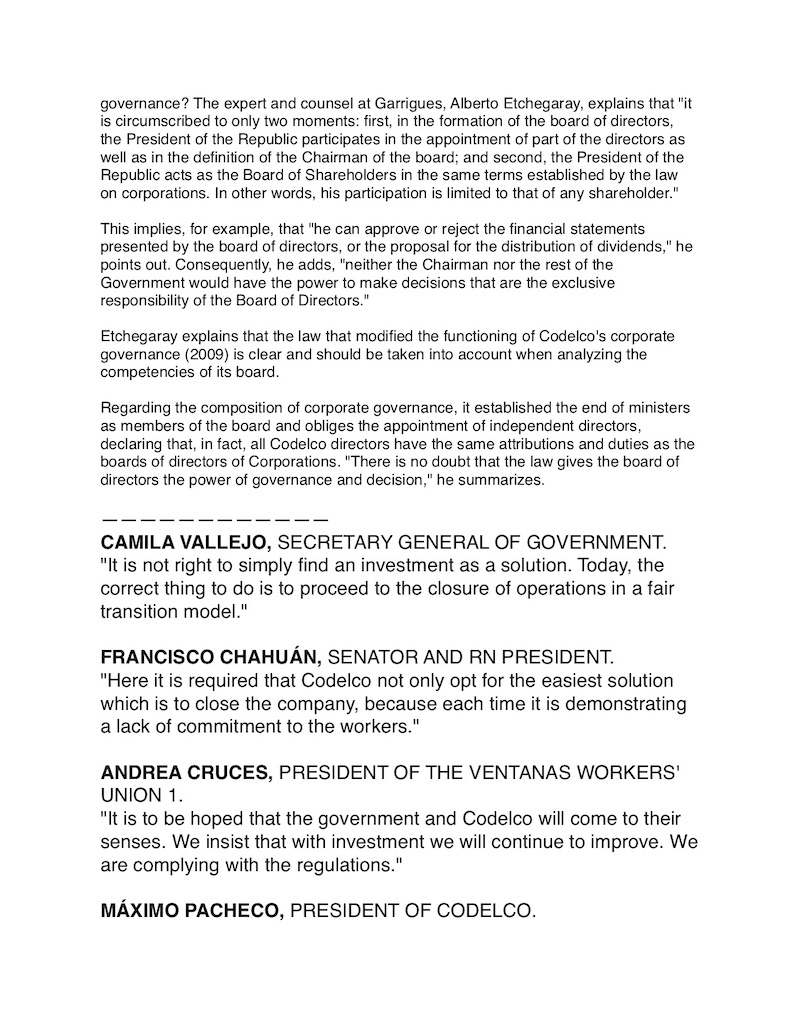 governance? The expert and counsel at Garrigues, Alberto Etchegaray, explains that "it is circumscribed to only two moments: first, in the formation of the board of directors, the President of the Republic participates in the appointment of part of the directors as well as in the definition of the Chairman of the board; and second, the President of the Republic acts as the Board of Shareholders in the same terms established by the law on corporations. In other words, his participation is limited to that of any shareholder."

This implies, for example, that "he can approve or reject the financial statements presented by the board of directors, or the proposal for the distribution of dividends," he points out. Consequently, he adds, "neither the Chairman nor the rest of the Government would have the power to make decisions that are the exclusive responsibility of the Board of Directors."

Etchegaray explains that the law that modified the functioning of Codelco's corporate governance (2009) is clear and should be taken into account when analyzing the competencies of its board.

Regarding the composition of corporate governance, it established the end of ministers as members of the board and obliges the appointment of independent directors, declaring that, in fact, all Codelco directors have the same attributions and duties as the boards of directors of Corporations. "There is no doubt that the law gives the board of directors the power of governance and decision," he summarizes.

————————————

**CAMILA VALLEJO,** SECRETARY GENERAL OF GOVERNMENT.
"It is not right to simply find an investment as a solution. Today, the correct thing to do is to proceed to the closure of operations in a fair transition model."

**FRANCISCO CHAHUÁN,** SENATOR AND RN PRESIDENT.
"Here it is required that Codelco not only opt for the easiest solution which is to close the company, because each time it is demonstrating a lack of commitment to the workers."

**ANDREA CRUCES,** PRESIDENT OF THE VENTANAS WORKERS' UNION 1.
"It is to be hoped that the government and Codelco will come to their senses. We insist that with investment we will continue to improve. We are complying with the regulations."

**MÁXIMO PACHECO,** PRESIDENT OF CODELCO.